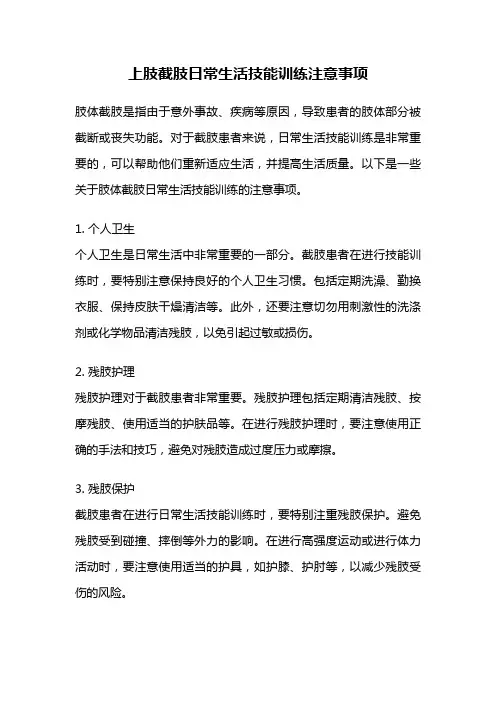 上肢截肢日常生活技能训练注意事项

肢体截肢是指由于意外事故、疾病等原因，导致患者的肢体部分被截断或丧失功能。对于截肢患者来说，日常生活技能训练是非常重要的，可以帮助他们重新适应生活，并提高生活质量。以下是一些关于肢体截肢日常生活技能训练的注意事项。

1. 个人卫生
个人卫生是日常生活中非常重要的一部分。截肢患者在进行技能训练时，要特别注意保持良好的个人卫生习惯。包括定期洗澡、勤换衣服、保持皮肤干燥清洁等。此外，还要注意切勿用刺激性的洗涤剂或化学物品清洁残肢，以免引起过敏或损伤。

2. 残肢护理
残肢护理对于截肢患者非常重要。残肢护理包括定期清洁残肢、按摩残肢、使用适当的护肤品等。在进行残肢护理时，要注意使用正确的手法和技巧，避免对残肢造成过度压力或摩擦。

3. 残肢保护
截肢患者在进行日常生活技能训练时，要特别注重残肢保护。避免残肢受到碰撞、摔倒等外力的影响。在进行高强度运动或进行体力活动时，要注意使用适当的护具，如护膝、护肘等，以减少残肢受伤的风险。